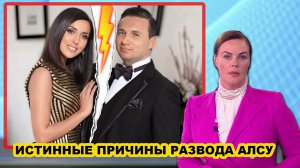 ИСТИННЫЕ ПРИЧИНЫ РАЗВОДА АЛСУ